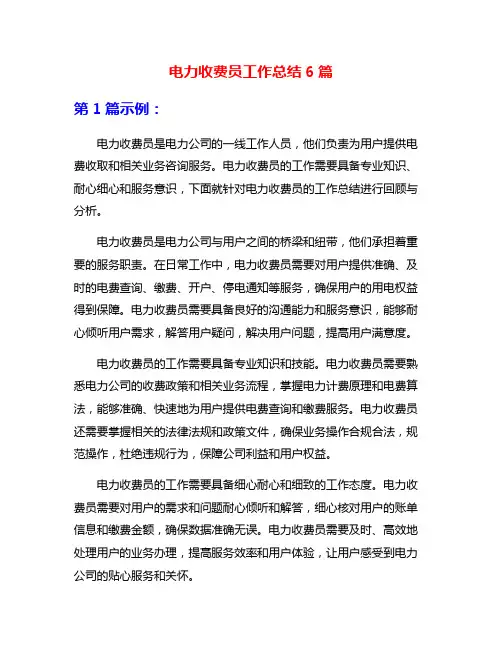 电力收费员工作总结 6 篇

第 1 篇示例：

电力收费员是电力公司的一线工作人员，他们负责为用户提供电费收取和相关业务咨询服务。电力收费员的工作需要具备专业知识、耐心细心和服务意识，下面就针对电力收费员的工作总结进行回顾与分析。

电力收费员是电力公司与用户之间的桥梁和纽带，他们承担着重要的服务职责。在日常工作中，电力收费员需要对用户提供准确、及时的电费查询、缴费、开户、停电通知等服务，确保用户的用电权益得到保障。电力收费员需要具备良好的沟通能力和服务意识，能够耐心倾听用户需求，解答用户疑问，解决用户问题，提高用户满意度。

电力收费员的工作需要具备专业知识和技能。电力收费员需要熟悉电力公司的收费政策和相关业务流程，掌握电力计费原理和电费算法，能够准确、快速地为用户提供电费查询和缴费服务。电力收费员还需要掌握相关的法律法规和政策文件，确保业务操作合规合法，规范操作，杜绝违规行为，保障公司利益和用户权益。

电力收费员的工作需要具备细心耐心和细致的工作态度。电力收费员需要对用户的需求和问题耐心倾听和解答，细心核对用户的账单信息和缴费金额，确保数据准确无误。电力收费员需要及时、高效地处理用户的业务办理，提高服务效率和用户体验，让用户感受到电力公司的贴心服务和关怀。